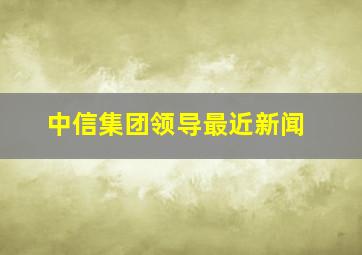 中信集团领导最近新闻